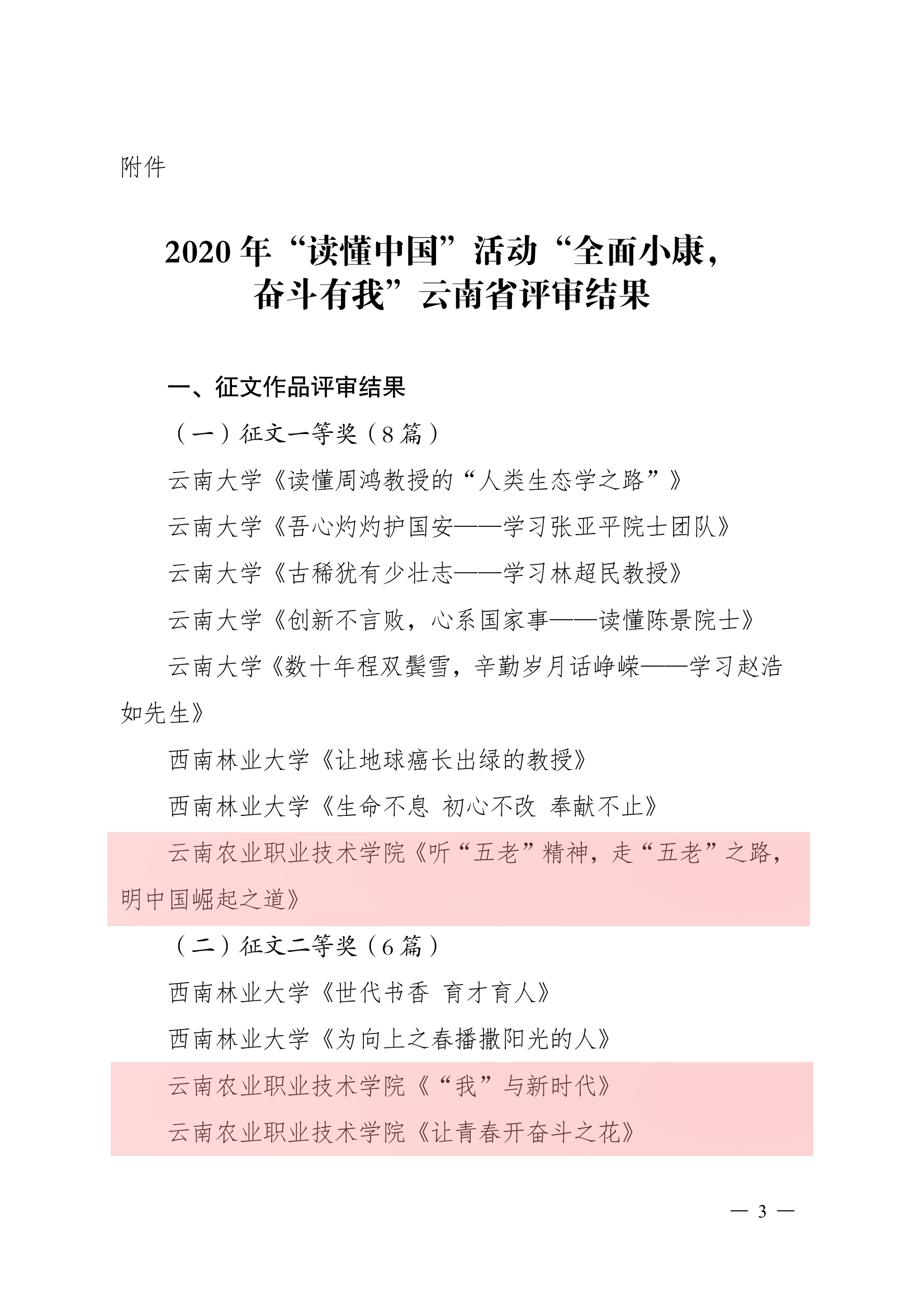 附件

2020 年“读懂中国”活动“全面小康，奋斗有我”云南省评审结果

一、征文作品评审结果

（一）征文一等奖（8 篇）

云南大学《读懂周鸿教授的“人类生态学之路”》

云南大学《吾心灼灼护国安——学习张亚平院士团队》

云南大学《古稀犹有少壮志——学习林超民教授》

云南大学《创新不言败，心系国家事——读懂陈景院士》

云南大学《数十年程双鬓雪，辛勤岁月话峥嵘——学习赵浩如先生》

西南林业大学《让地球癌长出绿的教授》

西南林业大学《生命不息 初心不改 奉献不止》

云南农业职业技术学院《听“五老”精神，走“五老”之路，明中国崛起之道》

（二）征文二等奖（6 篇）

西南林业大学《世代书香 育才育人》

西南林业大学《为向上之春播撒阳光的人》

云南农业职业技术学院《“我”与新时代》

云南农业职业技术学院《让青春开奋斗之花》

— 3 —